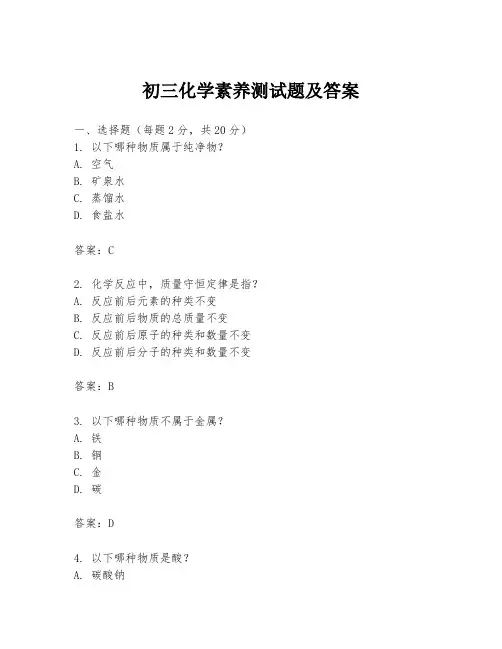 初三化学素养测试题及答案

一、选择题（每题2分，共20分）
1. 以下哪种物质属于纯净物？
A. 空气
B. 矿泉水
C. 蒸馏水
D. 食盐水

答案：C

2. 化学反应中，质量守恒定律是指？
A. 反应前后元素的种类不变
B. 反应前后物质的总质量不变
C. 反应前后原子的种类和数量不变
D. 反应前后分子的种类和数量不变

答案：B

3. 以下哪种物质不属于金属？
A. 铁
B. 铜
C. 金
D. 碳

答案：D

4. 以下哪种物质是酸？
A. 碳酸钠